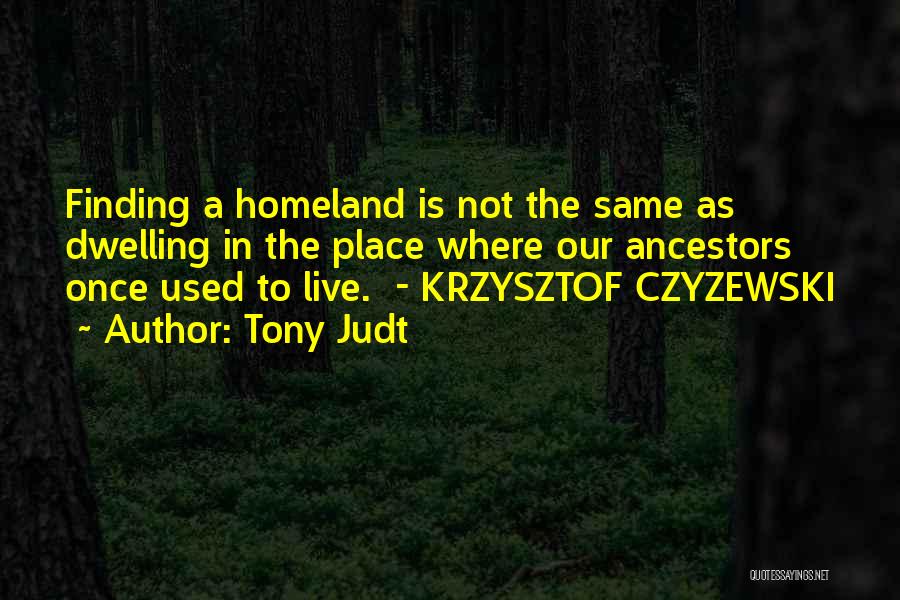 Finding a homeland is not the same as dwelling in the place where our ancestors once used to live. - KRZYSZTOF CZYZEWSKI ~ Author: Tony Judt

QUOTESSAYINGS.NET